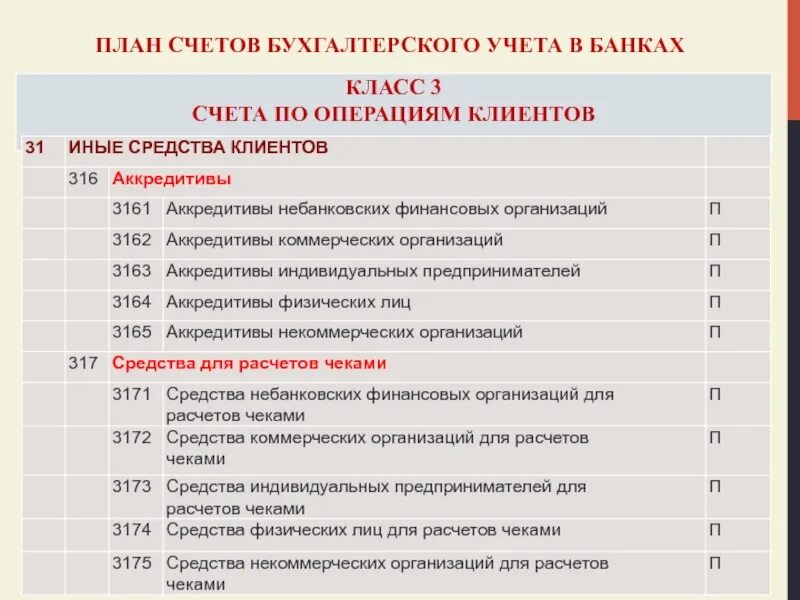 ПЛАН СЧЕТОВ БУХГАЛТЕРСКОГО УЧЕТА В БАНКАХ

КЛАСС 3
СЧЕТА ПО ОПЕРАЦИЯМ КЛИЕНТОВ

| 31 | ИНЫЕ СРЕДСТВА КЛИЕНТОВ | | | |
|---|---|---|---|---|
| | 316 | Аккредитивы | | |
| | | 3161 | Аккредитивы небанковских финансовых организаций | П |
| | | 3162 | Аккредитивы коммерческих организаций | П |
| | | 3163 | Аккредитивы индивидуальных предпринимателей | П |
| | | 3164 | Аккредитивы физических лиц | П |
| | | 3165 | Аккредитивы некоммерческих организаций | П |
| | 317 | Средства для расчетов чеками | | |
| | | 3171 | Средства небанковских финансовых организаций для расчетов чеками | П |
| | | 3172 | Средства коммерческих организаций для расчетов чеками | П |
| | | 3173 | Средства индивидуальных предпринимателей для расчетов чеками | П |
| | | 3174 | Средства физических лиц для расчетов чеками | П |
| | | 3175 | Средства некоммерческих организаций для расчетов чеками | П |